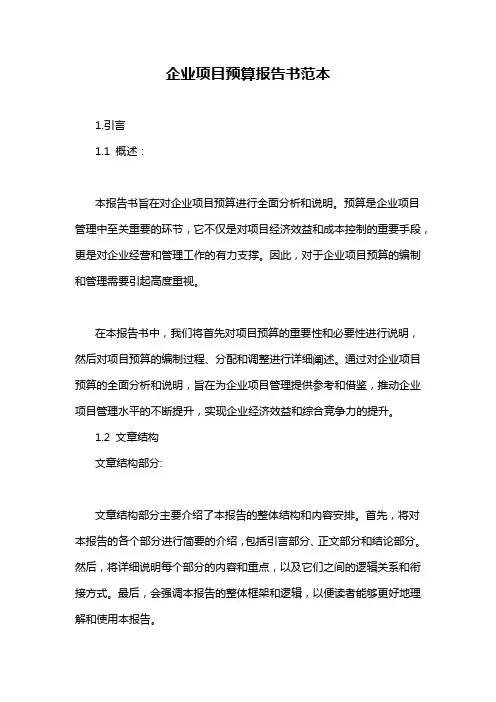 企业项目预算报告书范本

1.引言

1.1 概述：

本报告书旨在对企业项目预算进行全面分析和说明。预算是企业项目管理中至关重要的环节，它不仅是对项目经济效益和成本控制的重要手段，更是对企业经营和管理工作的有力支撑。因此，对于企业项目预算的编制和管理需要引起高度重视。

在本报告书中，我们将首先对项目预算的重要性和必要性进行说明，然后对项目预算的编制过程、分配和调整进行详细阐述。通过对企业项目预算的全面分析和说明，旨在为企业项目管理提供参考和借鉴，推动企业项目管理水平的不断提升，实现企业经济效益和综合竞争力的提升。

1.2 文章结构

文章结构部分:

文章结构部分主要介绍了本报告的整体结构和内容安排。首先，将对本报告的各个部分进行简要的介绍，包括引言部分、正文部分和结论部分。然后，将详细说明每个部分的内容和重点，以及它们之间的逻辑关系和衔接方式。最后，会强调本报告的整体框架和逻辑，以便读者能够更好地理解和使用本报告。